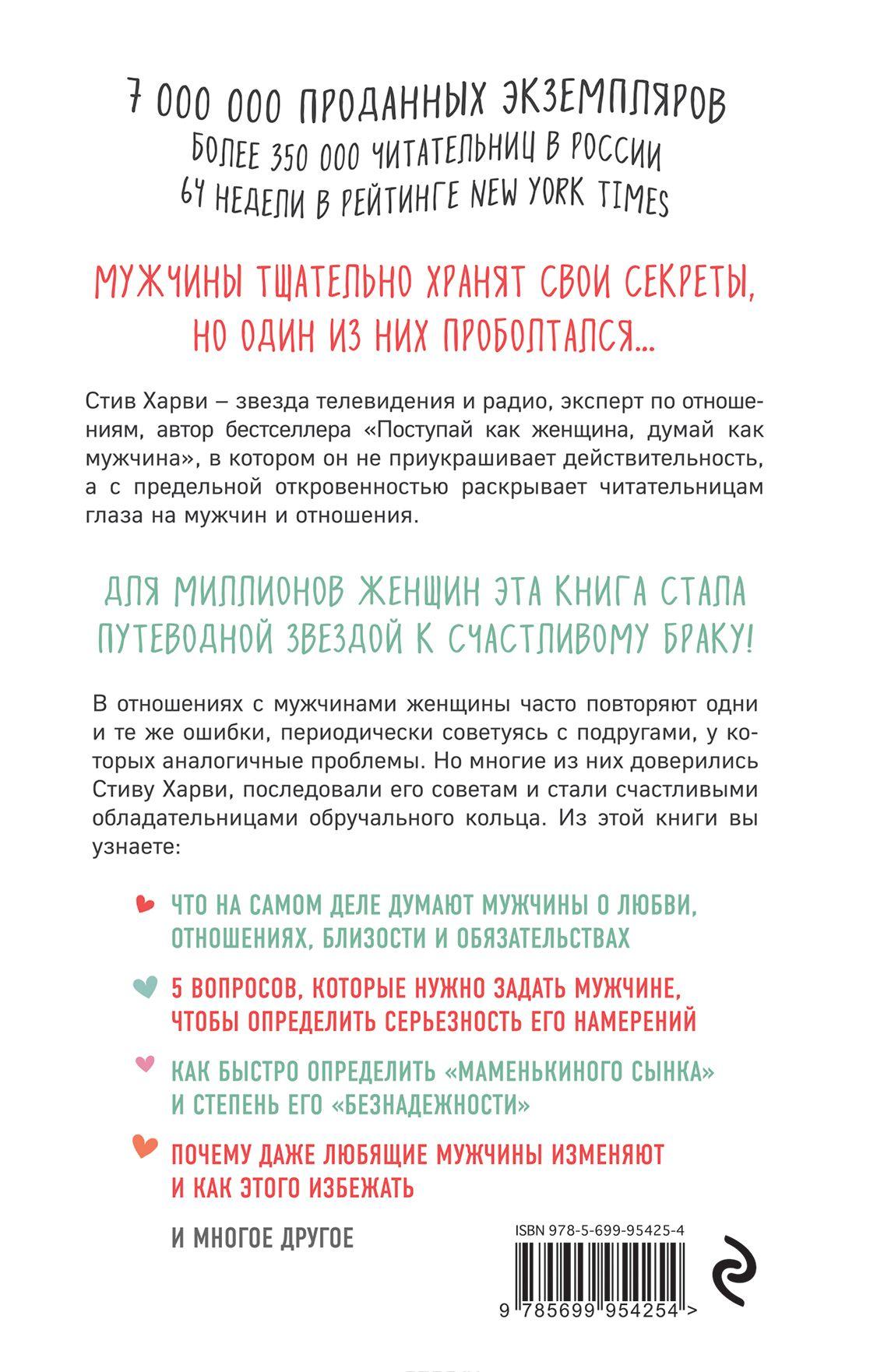 7 000 000 ПРОДАННЫХ ЭКЗЕМПЛЯРОВ
БОЛЕЕ 350 000 ЧИТАТЕЛЬНИЦ В РОССИИ
64 НЕДЕЛИ В РЕЙТИНГЕ NEW YORK TIMES

МУЖЧИНЫ ТЩАТЕЛЬНО ХРАНЯТ СВОИ СЕКРЕТЫ, НО ОДИН ИЗ НИХ ПРОБОЛТАЛСЯ...

Стив Харви – звезда телевидения и радио, эксперт по отношениям, автор бестселлера «Поступай как женщина, думай как мужчина», в котором он не приукрашивает действительность, а с предельной откровенностью раскрывает читательницам глаза на мужчин и отношения.

ДЛЯ МИЛЛИОНОВ ЖЕНЩИН ЭТА КНИГА СТАЛА ПУТЕВОДНОЙ ЗВЕЗДОЙ К СЧАСТЛИВОМУ БРАКУ!

В отношениях с мужчинами женщины часто повторяют одни и те же ошибки, периодически советуясь с подругами, у которых аналогичные проблемы. Но многие из них доверились Стиву Харви, последовали его советам и стали счастливыми обладательницами обручального кольца. Из этой книги вы узнаете:

ЧТО НА САМОМ ДЕЛЕ ДУМАЮТ МУЖЧИНЫ О ЛЮБВИ, ОТНОШЕНИЯХ, БЛИЗОСТИ И ОБЯЗАТЕЛЬСТВАХ

5 ВОПРОСОВ, КОТОРЫЕ НУЖНО ЗАДАТЬ МУЖЧИНЕ, ЧТОБЫ ОПРЕДЕЛИТЬ СЕРЬЕЗНОСТЬ ЕГО НАМЕРЕНИЙ

КАК БЫСТРО ОПРЕДЕЛИТЬ «МАМЕНЬКИНОГО СЫНКА» И СТЕПЕНЬ ЕГО «БЕЗНАДЕЖНОСТИ»

ПОЧЕМУ ДАЖЕ ЛЮБЯЩИЕ МУЖЧИНЫ ИЗМЕНЯЮТ И КАК ЭТОГО ИЗБЕЖАТЬ

И МНОГОЕ ДРУГОЕ

ISBN 978-5-699-95425-4

9 785699 954254 >